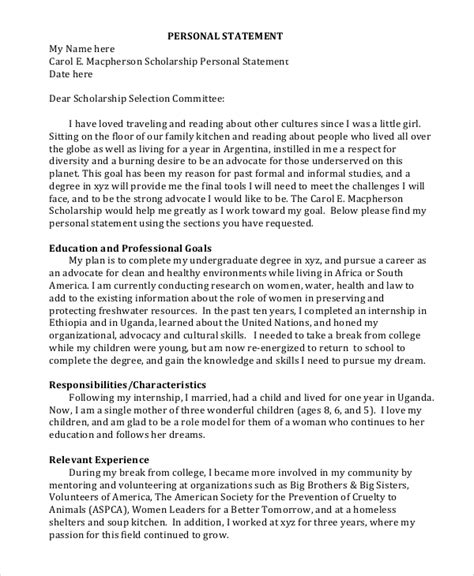 PERSONAL STATEMENT

My Name here
Carol E. Macpherson Scholarship Personal Statement
Date here

Dear Scholarship Selection Committee:

I have loved traveling and reading about other cultures since I was a little girl. Sitting on the floor of our family kitchen and reading about people who lived all over the globe as well as living for a year in Argentina, instilled in me a respect for diversity and a burning desire to be an advocate for those underserved on this planet. This goal has been my reason for past formal and informal studies, and a degree in xyz will provide me the final tools I will need to meet the challenges I will face, and to be the strong advocate I would like to be. The Carol E. Macpherson Scholarship would help me greatly as I work toward my goal. Below please find my personal statement using the sections you have requested.

Education and Professional Goals
My plan is to complete my undergraduate degree in xyz, and pursue a career as an advocate for clean and healthy environments while living in Africa or South America. I am currently conducting research on women, water, health and law to add to the existing information about the role of women in preserving and protecting freshwater resources. In the past ten years, I completed an internship in Ethiopia and in Uganda, learned about the United Nations, and honed my organizational, advocacy and cultural skills. I needed to take a break from college while my children were young, but am now re-energized to return to school to complete the degree, and gain the knowledge and skills I need to pursue my dream.

Responsibilities/Characteristics
Following my internship, I married, had a child and lived for one year in Uganda. Now, I am a single mother of three wonderful children (ages 8, 6, and 5). I love my children, and am glad to be a role model for them of a woman who continues to her education and follows her dreams.

Relevant Experience
During my break from college, I became more involved in my community by mentoring and volunteering at organizations such as Big Brothers & Big Sisters, Volunteers of America, The American Society for the Prevention of Cruelty to Animals (ASPCA), Women Leaders for a Better Tomorrow, and at a homeless shelters and soup kitchen. In addition, I worked at xyz for three years, where my passion for this field continued to grow.